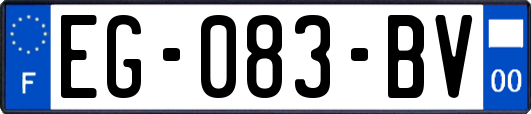 F
EG-083-BV
00